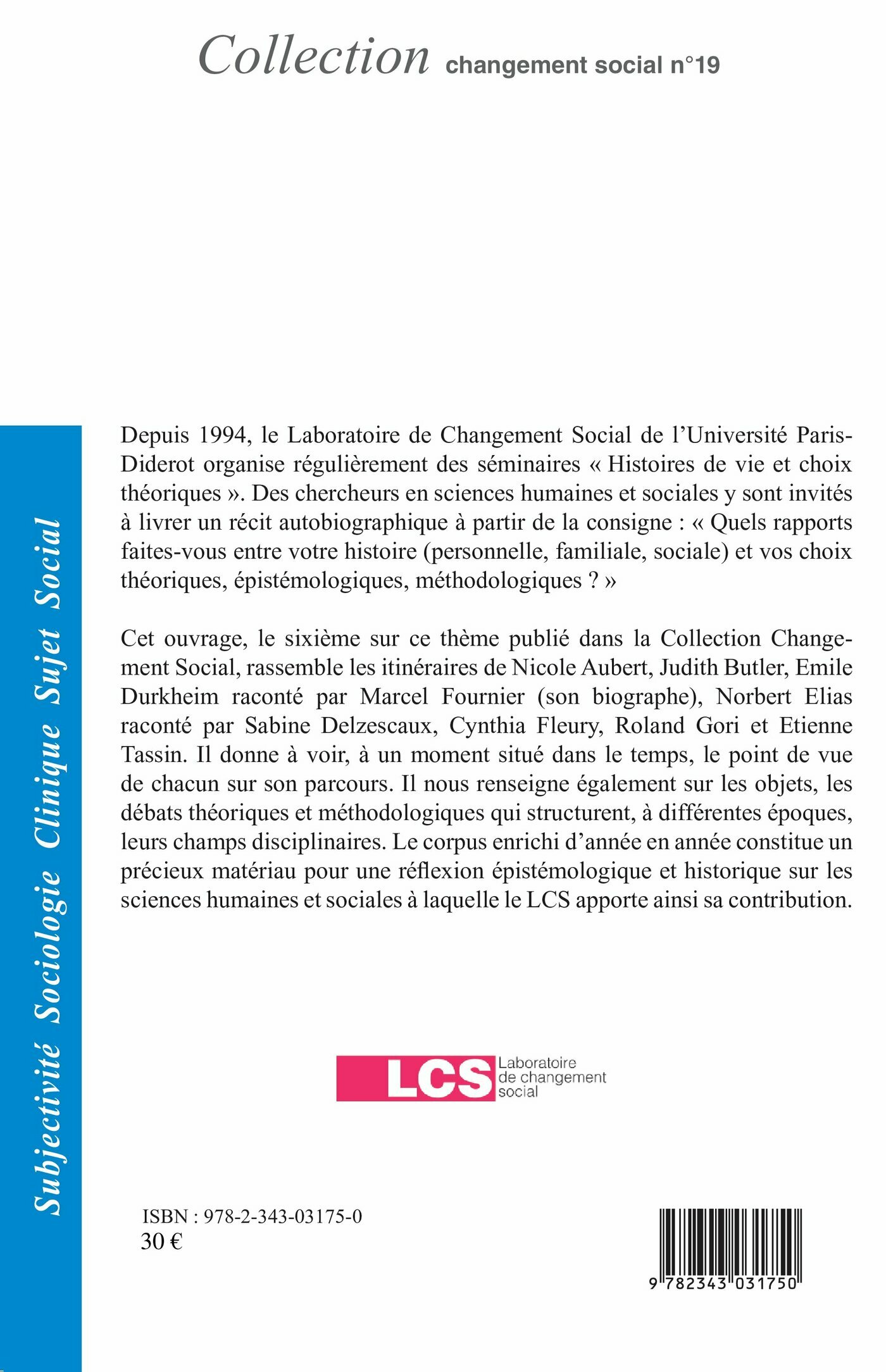 Collection changement social n°19

Subjectivité Sociologie Clinique Sujet Social

Depuis 1994, le Laboratoire de Changement Social de l'Université Paris-Diderot organise régulièrement des séminaires « Histoires de vie et choix théoriques ». Des chercheurs en sciences humaines et sociales y sont invités à livrer un récit autobiographique à partir de la consigne : « Quels rapports faites-vous entre votre histoire (personnelle, familiale, sociale) et vos choix théoriques, épistémologiques, méthodologiques ? »

Cet ouvrage, le sixième sur ce thème publié dans la Collection Changement Social, rassemble les itinéraires de Nicole Aubert, Judith Butler, Emile Durkheim raconté par Marcel Fournier (son biographe), Norbert Elias raconté par Sabine Delzescaux, Cynthia Fleury, Roland Gori et Etienne Tassin. Il donne à voir, à un moment situé dans le temps, le point de vue de chacun sur son parcours. Il nous renseigne également sur les objets, les débats théoriques et méthodologiques qui structurent, à différentes époques, leurs champs disciplinaires. Le corpus enrichi d'année en année constitue un précieux matériau pour une réflexion épistémologique et historique sur les sciences humaines et sociales à laquelle le LCS apporte ainsi sa contribution.

LCS Laboratoire de changement social

ISBN : 978-2-343-03175-0
30 €

9 782343 031750